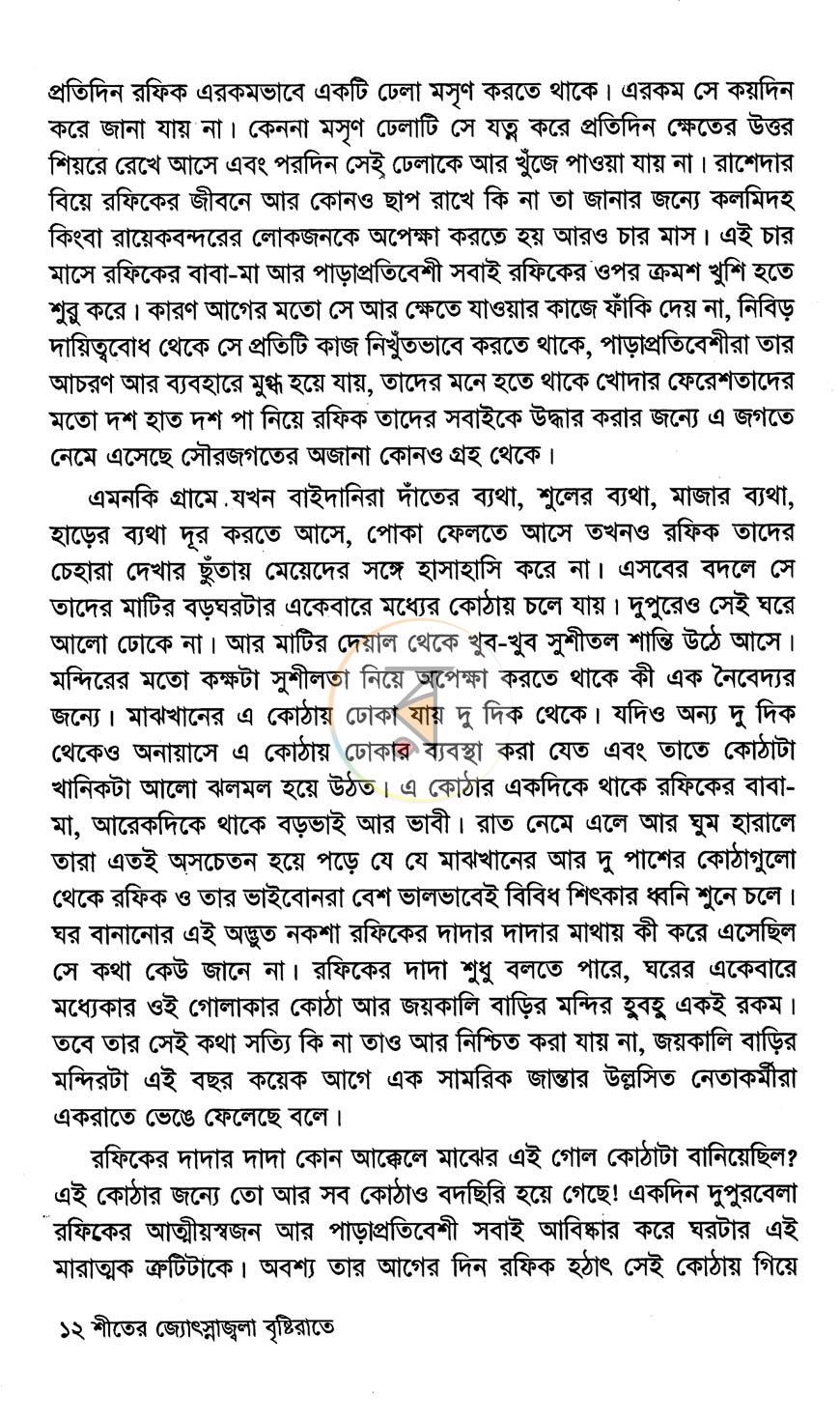 প্রতিদিন রফিক এরকমভাবে একটি ঢেলা মসৃণ করতে থাকে। এরকম সে কয়দিন করে জানা যায় না। কেননা মসৃণ ঢেলাটি সে যত্ন করে প্রতিদিন ক্ষেতের উত্তর শিয়রে রেখে আসে এবং পরদিন সেই ঢেলাকে আর খুঁজে পাওয়া যায় না। রাশেদার বিয়ে রফিকের জীবনে আর কোনও ছাপ রাখে কি না তা জানার জন্যে কলমিদহ কিংবা রায়েকবন্দরের লোকজনকে অপেক্ষা করতে হয় আরও চার মাস। এই চার মাসে রফিকের বাবা-মা আর পাড়াপ্রতিবেশী সবাই রফিকের ওপর ক্রমশ খুশি হতে শুরু করে। কারণ আগের মতো সে আর ক্ষেতে যাওয়ার কাজে ফাঁকি দেয় না, নিবিড় দায়িত্ববোধ থেকে সে প্রতিটি কাজ নিখুঁতভাবে করতে থাকে, পাড়াপ্রতিবেশীরা তার আচরণ আর ব্যবহারে মুগ্ধ হয়ে যায়, তাদের মনে হতে থাকে খোদার ফেরেশতাদের মতো দশ হাত দশ পা নিয়ে রফিক তাদের সবাইকে উদ্ধার করার জন্যে এ জগতে নেমে এসেছে সৌরজগতের অজানা কোনও গ্রহ থেকে।

এমনকি গ্রামে যখন বাইদানিরা দাঁতের ব্যথা, শুলের ব্যথা, মাজার ব্যথা, হাড়ের ব্যথা দূর করতে আসে, পোকা ফেলতে আসে তখনও রফিক তাদের চেহারা দেখার ছুঁতায় মেয়েদের সঙ্গে হাসাহাসি করে না। এসবের বদলে সে তাদের মাটির বড়ঘরটার একেবারে মধ্যের কোঠায় চলে যায়। দুপুরেও সেই ঘরে আলো ঢোকে না। আর মাটির দেয়াল থেকে খুব-খুব সুশীতল শান্তি উঠে আসে। মন্দিরের মতো কক্ষটা সুশীলতা নিয়ে অপেক্ষা করতে থাকে কী এক নৈবেদ্যর জন্যে। মাঝখানের এ কোঠায় ঢোকা যায় দু দিক থেকে। যদিও অন্য দু দিক থেকেও অনায়াসে এ কোঠায় ঢোকার ব্যবস্থা করা যেত এবং তাতে কোঠাটা খানিকটা আলো ঝলমল হয়ে উঠত। এ কোঠার একদিকে থাকে রফিকের বাবা-মা, আরেকদিকে থাকে বড়ভাই আর ভাবী। রাত নেমে এলে আর ঘুম হারালে তারা এতই অসচেতন হয়ে পড়ে যে যে মাঝখানের আর দু পাশের কোঠাগুলো থেকে রফিক ও তার ভাইবোনরা বেশ ভালভাবেই বিবিধ শিৎকার ধ্বনি শুনে চলে। ঘর বানানোর এই অদ্ভুত নকশা রফিকের দাদার দাদার মাথায় কী করে এসেছিল সে কথা কেউ জানে না। রফিকের দাদা শুধু বলতে পারে, ঘরের একেবারে মধ্যেকার ওই গোলাকার কোঠা আর জয়কালি বাড়ির মন্দির হুবহু একই রকম। তবে তার সেই কথা সত্যি কি না তাও আর নিশ্চিত করা যায় না, জয়কালি বাড়ির মন্দিরটা এই বছর কয়েক আগে এক সামরিক জান্তার উল্লসিত নেতাকর্মীরা একরাতে ভেঙে ফেলেছে বলে।

রফিকের দাদার দাদা কোন আক্কেলে মাঝের এই গোল কোঠাটা বানিয়েছিল? এই কোঠার জন্যে তো আর সব কোঠাও বদছিরি হয়ে গেছে! একদিন দুপুরবেলা রফিকের আত্মীয়স্বজন আর পাড়াপ্রতিবেশী সবাই আবিষ্কার করে ঘরটার এই মারাত্মক ত্রুটিটাকে। অবশ্য তার আগের দিন রফিক হঠাৎ সেই কোঠায় গিয়ে

১২ শীতের জ্যোৎস্নাজ্বলা বৃষ্টিরাতে